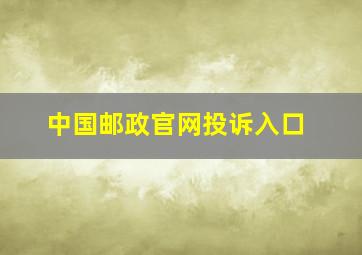 中国邮政官网投诉入口